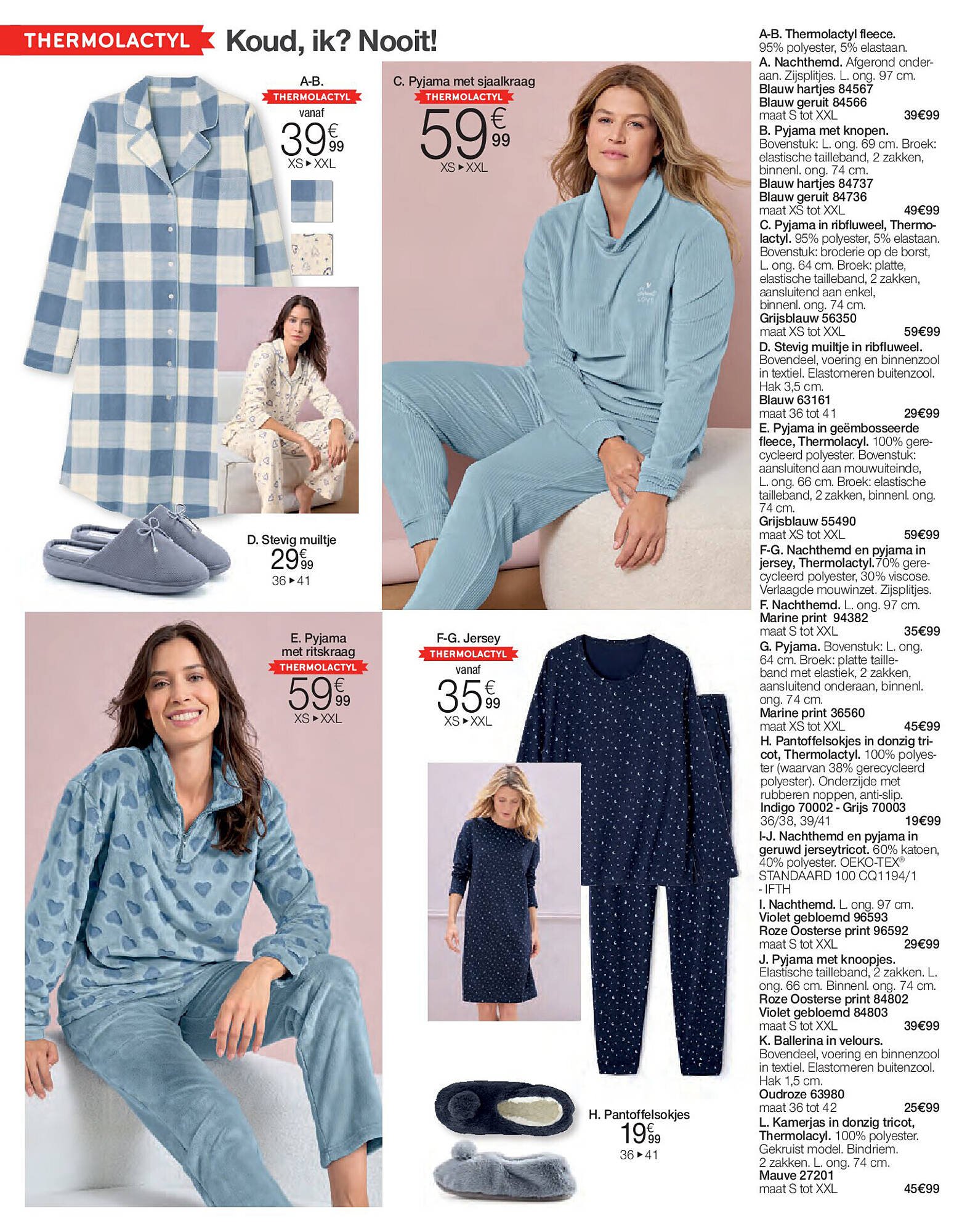 THERMOLACTYL Koud, ik? Nooit!

A-B.
THERMOLACTYL
vanaf
39€99
XS ▸ XXL

C. Pyjama met sjaalkraag
THERMOLACTYL
59€99
XS ▸ XXL

D. Stevig muiltje
29€99
36 ▸ 41

E. Pyjama met ritskraag
THERMOLACTYL
59€99
XS ▸ XXL

F-G. Jersey
THERMOLACTYL
vanaf
35€99
XS ▸ XXL

H. Pantoffelsokjes
19€99
36 ▸ 41

A-B. Thermolactyl fleece. 95% polyester, 5% elastaan.
A. Nachthemd. Afgerond onderaan. Zijsplitjes. L. ong. 97 cm.
Blauw hartjes 84567
Blauw geruit 84566
maat S tot XXL 39€99
B. Pyjama met knopen. Bovenstuk: L. ong. 69 cm. Broek: elastische tailleband, 2 zakken, binnenl. ong. 74 cm.
Blauw hartjes 84737
Blauw geruit 84736
maat XS tot XXL 49€99
C. Pyjama in ribfluweel, Thermolactyl. 95% polyester, 5% elastaan. Bovenstuk: broderie op de borst, L. ong. 64 cm. Broek: platte, elastische tailleband, 2 zakken, aansluitend aan enkel, binnenl. ong. 74 cm.
Grijsblauw 56350
maat XS tot XXL 59€99
D. Stevig muiltje in ribfluweel. Bovendeel, voering en binnenzool in textiel. Elastomeren buitenzool. Hak 3,5 cm.
Blauw 63161
maat 36 tot 41 29€99
E. Pyjama in geëmbosseerde fleece, Thermolacyl. 100% gerecycleerd polyester. Bovenstuk: aansluitend aan mouwuiteinde, L. ong. 66 cm. Broek: elastische tailleband, 2 zakken, binnenl. ong. 74 cm.
Grijsblauw 55490
maat XS tot XXL 59€99
F-G. Nachthemd en pyjama in jersey, Thermolactyl. 70% gerecycleerd polyester, 30% viscose. Verlaagde mouwinzet. Zijsplitjes.
F. Nachthemd. L. ong. 97 cm.
Marine print 94382
maat S tot XXL 35€99
G. Pyjama. Bovenstuk: L. ong. 64 cm. Broek: platte tailleband met elastiek, 2 zakken, aansluitend onderaan, binnenl. ong. 74 cm.
Marine print 36560
maat XS tot XXL 45€99
H. Pantoffelsokjes in donzig tricot, Thermolactyl. 100% polyester (waarvan 38% gerecycleerd polyester). Onderzijde met rubberen noppen, anti-slip.
Indigo 70002 - Grijs 70003
36/38, 39/41 19€99
I-J. Nachthemd en pyjama in geruwd jerseytricot. 60% katoen, 40% polyester. OEKO-TEX® STANDAARD 100 CQ1194/1 - IFTH
I. Nachthemd. L. ong. 97 cm.
Violet gebloemd 96593
Roze Oosterse print 96592
maat S tot XXL 29€99
J. Pyjama met knoopjes. Elastische tailleband, 2 zakken. L. ong. 66 cm. Binnenl. ong. 74 cm.
Roze Oosterse print 84802
Violet gebloemd 84803
maat S tot XXL 39€99
K. Ballerina in velours. Bovendeel, voering en binnenzool in textiel. Elastomeren buitenzool. Hak 1,5 cm.
Oudroze 63980
maat 36 tot 42 25€99
L. Kamerjas in donzig tricot, Thermolacyl. 100% polyester. Gekruist model. Bindriem. 2 zakken. L. ong. 74 cm.
Mauve 27201
maat S tot XXL 45€99